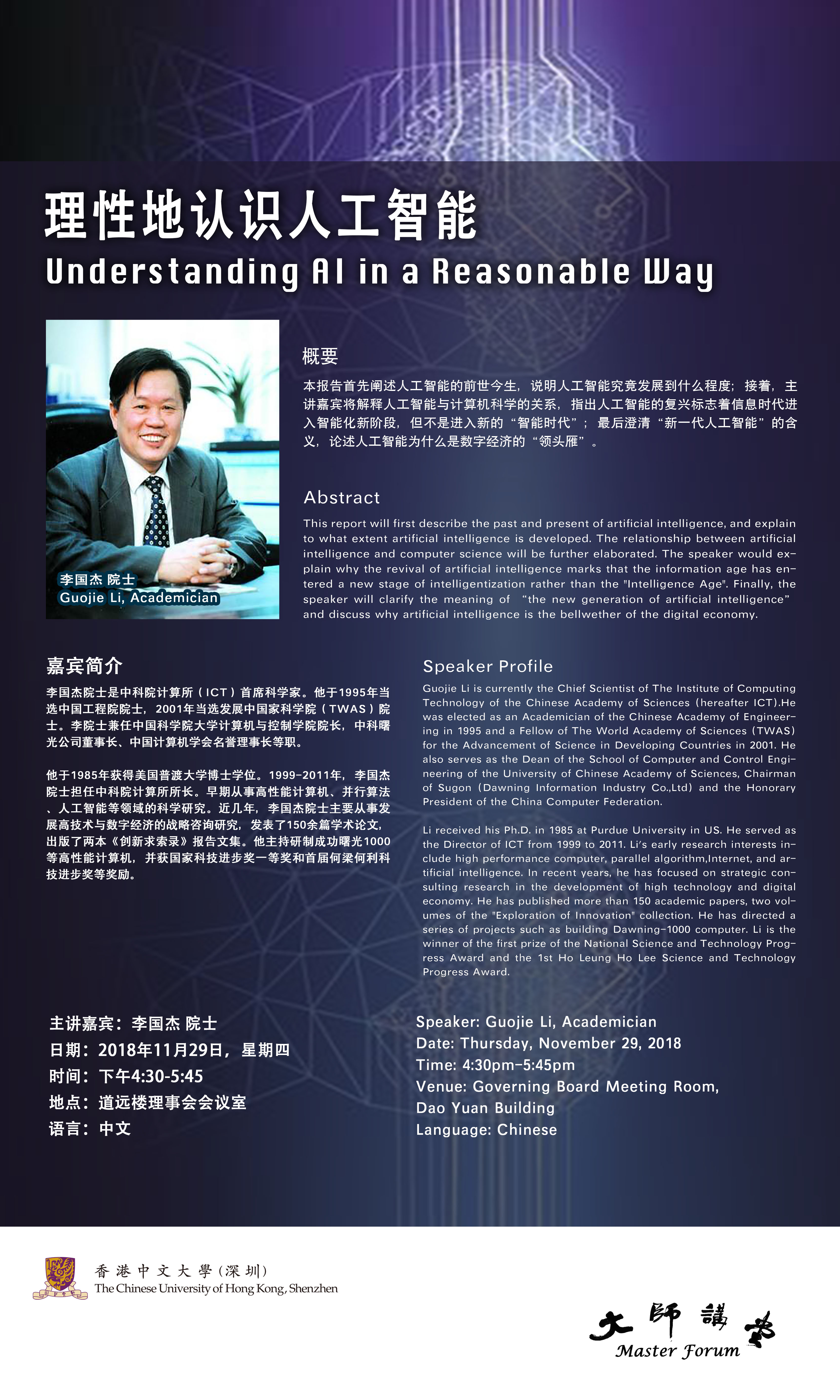 理性地认识人工智能
Understanding AI in a Reasonable Way

李国杰 院士
Guojie Li, Academician

概要

本报告首先阐述人工智能的前世今生，说明人工智能究竟发展到什么程度；接着，主讲嘉宾将解释人工智能与计算机科学的关系，指出人工智能的复兴标志着信息时代进入智能化新阶段，但不是进入新的“智能时代”；最后澄清“新一代人工智能”的含义，论述人工智能为什么是数字经济的“领头雁”。

Abstract

This report will first describe the past and present of artificial intelligence, and explain to what extent artificial intelligence is developed. The relationship between artificial intelligence and computer science will be further elaborated. The speaker would explain why the revival of artificial intelligence marks that the information age has entered a new stage of intelligentization rather than the "Intelligence Age". Finally, the speaker will clarify the meaning of “the new generation of artificial intelligence” and discuss why artificial intelligence is the bellwether of the digital economy.

嘉宾简介

李国杰院士是中科院计算所（ICT）首席科学家。他于1995年当选中国工程院院士，2001年当选发展中国家科学院（TWAS）院士。李院士兼任中国科学院大学计算机与控制学院院长，中科曙光公司董事长、中国计算机学会名誉理事长等职。

他于1985年获得美国普渡大学博士学位。1999-2011年，李国杰院士担任中科院计算所所长。早期从事高性能计算机、并行算法、人工智能等领域的科学研究。近几年，李国杰院士主要从事发展高技术与数字经济的战略咨询研究，发表了150余篇学术论文，出版了两本《创新求索录》报告文集。他主持研制成功曙光1000等高性能计算机，并获国家科技进步奖一等奖和首届何梁何利科技进步奖等奖励。

Speaker Profile

Guojie Li is currently the Chief Scientist of The Institute of Computing Technology of the Chinese Academy of Sciences (hereafter ICT).He was elected as an Academician of the Chinese Academy of Engineering in 1995 and a Fellow of The World Academy of Sciences (TWAS) for the Advancement of Science in Developing Countries in 2001. He also serves as the Dean of the School of Computer and Control Engineering of the University of Chinese Academy of Sciences, Chairman of Sugon (Dawning Information Industry Co.,Ltd) and the Honorary President of the China Computer Federation.

Li received his Ph.D. in 1985 at Purdue University in US. He served as the Director of ICT from 1999 to 2011. Li's early research interests include high performance computer, parallel algorithm,Internet, and artificial intelligence. In recent years, he has focused on strategic consulting research in the development of high technology and digital economy. He has published more than 150 academic papers, two volumes of the "Exploration of Innovation" collection. He has directed a series of projects such as building Dawning-1000 computer. Li is the winner of the first prize of the National Science and Technology Progress Award and the 1st Ho Leung Ho Lee Science and Technology Progress Award.

主讲嘉宾：李国杰 院士
日期：2018年11月29日，星期四
时间：下午4:30-5:45
地点：道远楼理事会会议室
语言：中文

Speaker: Guojie Li, Academician
Date: Thursday, November 29, 2018
Time: 4:30pm-5:45pm
Venue: Governing Board Meeting Room, Dao Yuan Building
Language: Chinese

香港中文大學（深圳）
The Chinese University of Hong Kong, Shenzhen

大師講堂
Master Forum